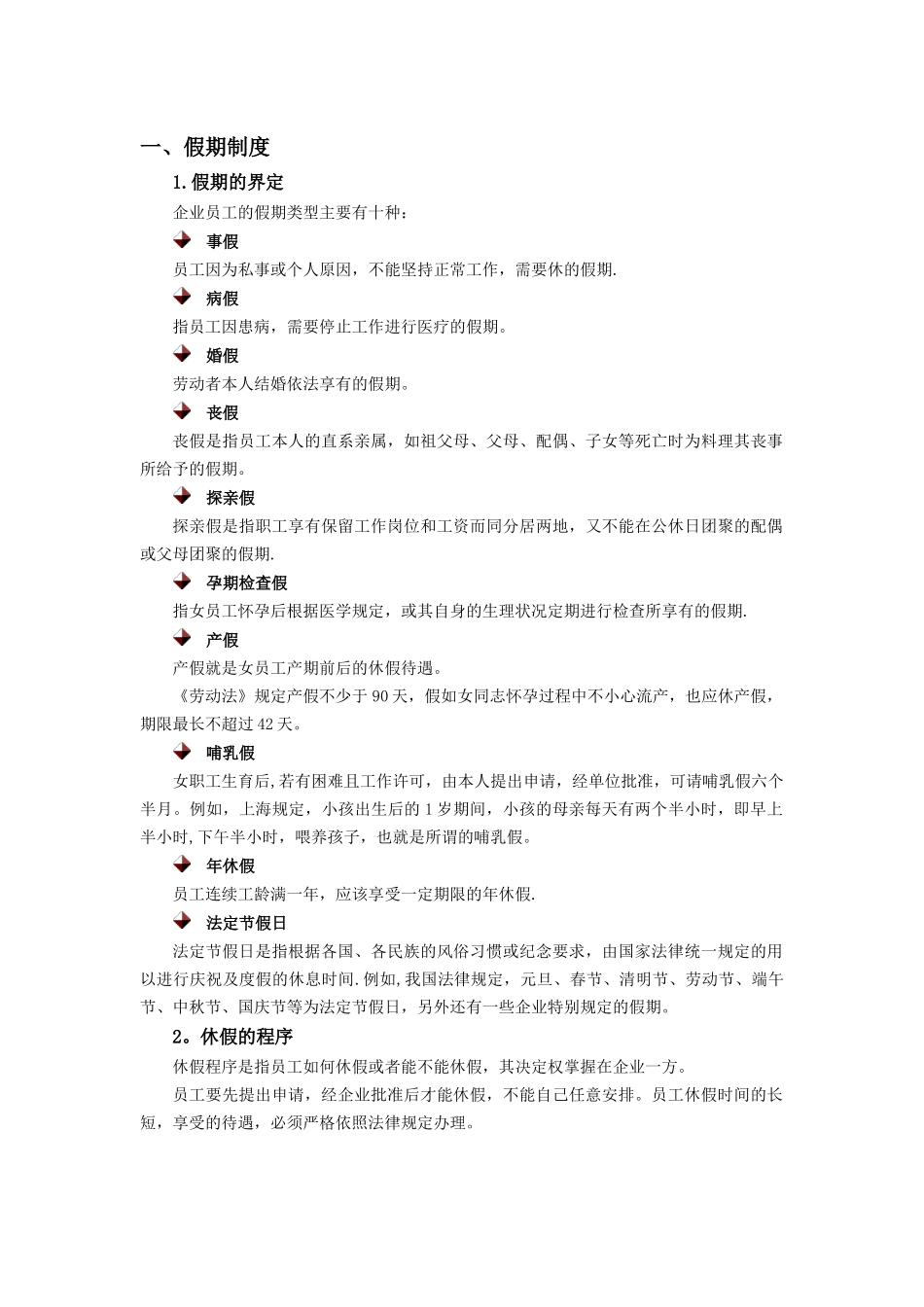 一、假期制度

1.假期的界定

企业员工的假期类型主要有十种：

事假

员工因为私事或个人原因，不能坚持正常工作，需要休的假期.

病假

指员工因患病，需要停止工作进行医疗的假期。

婚假

劳动者本人结婚依法享有的假期。

丧假

丧假是指员工本人的直系亲属，如祖父母、父母、配偶、子女等死亡时为料理其丧事所给予的假期。

探亲假

探亲假是指职工享有保留工作岗位和工资而同分居两地，又不能在公休日团聚的配偶或父母团聚的假期.

孕期检查假

指女员工怀孕后根据医学规定，或其自身的生理状况定期进行检查所享有的假期.

产假

产假就是女员工产期前后的休假待遇。

《劳动法》规定产假不少于90天，假如女同志怀孕过程中不小心流产，也应休产假，期限最长不超过42天。

哺乳假

女职工生育后,若有困难且工作许可，由本人提出申请，经单位批准，可请哺乳假六个半月。例如，上海规定，小孩出生后的1岁期间，小孩的母亲每天有两个半小时，即早上半小时,下午半小时，喂养孩子，也就是所谓的哺乳假。

年休假

员工连续工龄满一年，应该享受一定期限的年休假.

法定节假日

法定节假日是指根据各国、各民族的风俗习惯或纪念要求，由国家法律统一规定的用以进行庆祝及度假的休息时间.例如,我国法律规定，元旦、春节、清明节、劳动节、端午节、中秋节、国庆节等为法定节假日，另外还有一些企业特别规定的假期。

2。休假的程序

休假程序是指员工如何休假或者能不能休假，其决定权掌握在企业一方。

员工要先提出申请，经企业批准后才能休假，不能自己任意安排。员工休假时间的长短，享受的待遇，必须严格依照法律规定办理。